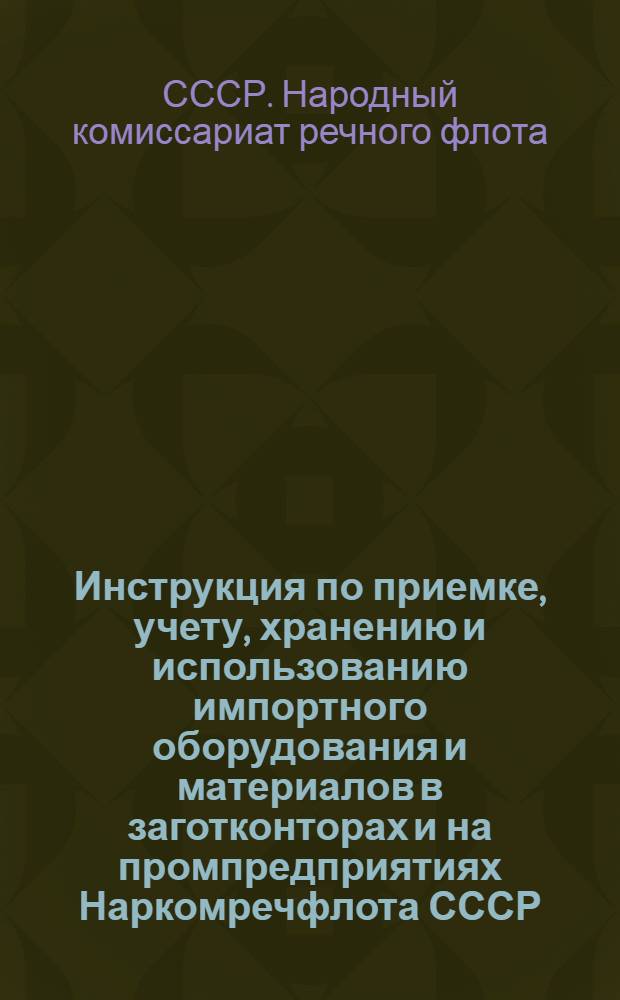 СССР. Народный комиссариат речного флота

Инструкция по приемке, учету, хранению и использованию импортного оборудования и материалов в заготконторах и на промпредприятиях Наркомречфлота СССР